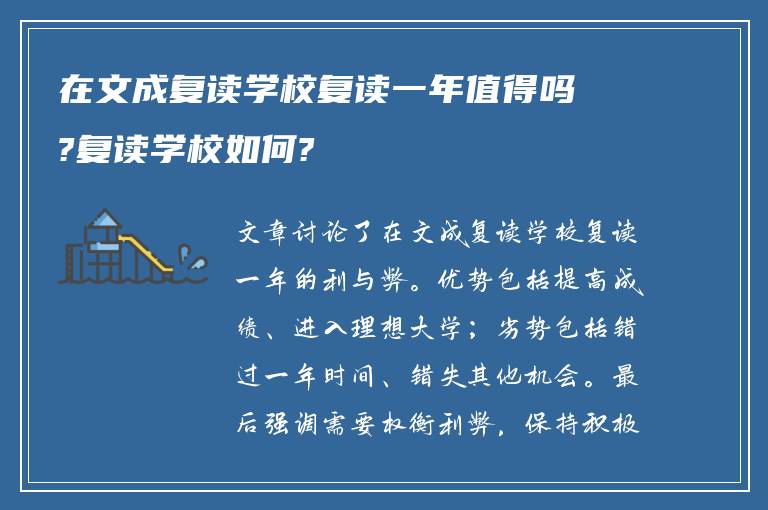 在文成复读学校复读一年值得吗?复读学校如何?

文章讨论了在文成复读学校复读一年的利与弊。优势包括提高成绩、进入理想大学；劣势包括错过一年时间、错失其他机会。最后强调需要权衡利弊，保持积极